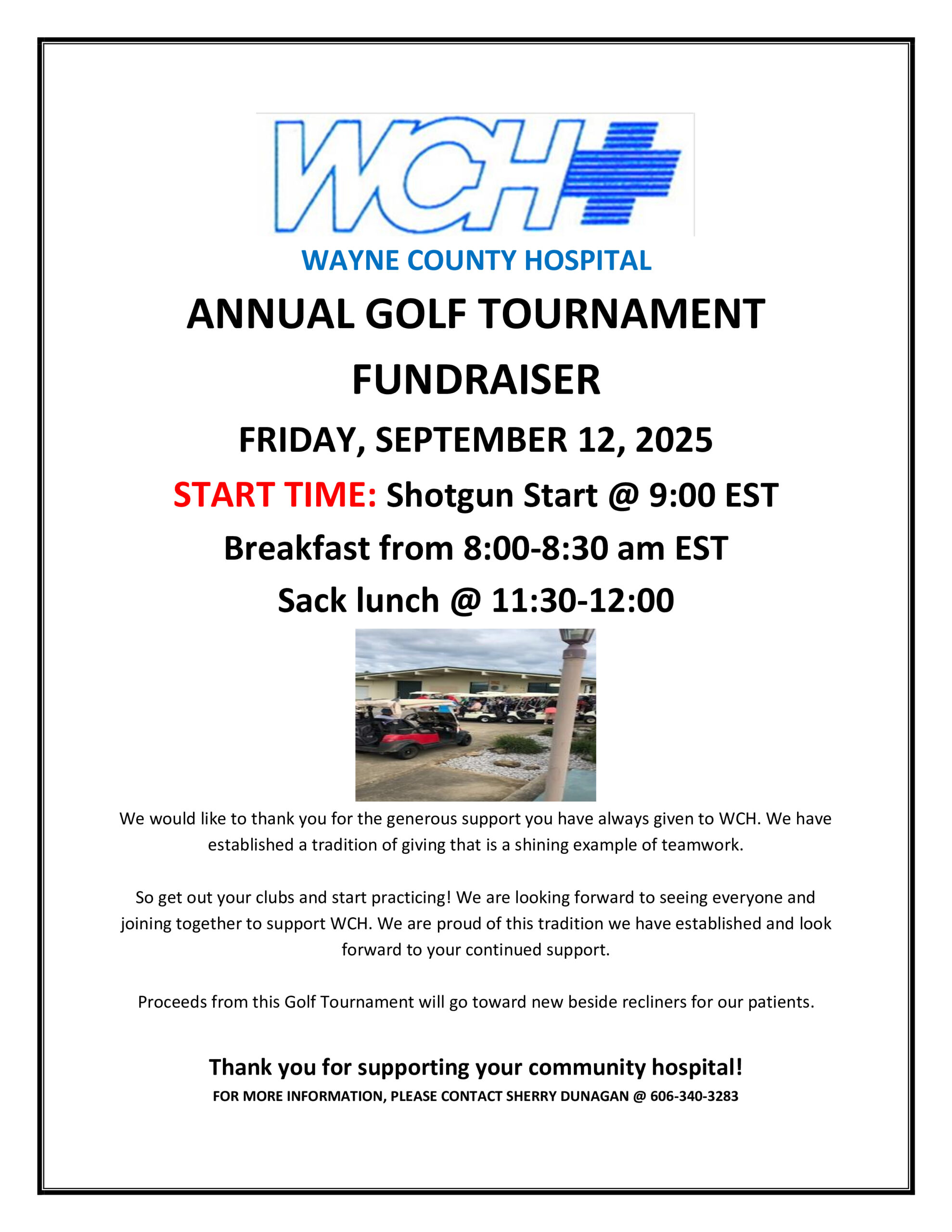 WCH

WAYNE COUNTY HOSPITAL

ANNUAL GOLF TOURNAMENT FUNDRAISER

FRIDAY, SEPTEMBER 12, 2025

START TIME: Shotgun Start @ 9:00 EST

Breakfast from 8:00-8:30 am EST

Sack lunch @ 11:30-12:00

We would like to thank you for the generous support you have always given to WCH. We have established a tradition of giving that is a shining example of teamwork.

So get out your clubs and start practicing! We are looking forward to seeing everyone and joining together to support WCH. We are proud of this tradition we have established and look forward to your continued support.

Proceeds from this Golf Tournament will go toward new beside recliners for our patients.

Thank you for supporting your community hospital!

FOR MORE INFORMATION, PLEASE CONTACT SHERRY DUNAGAN @ 606-340-3283